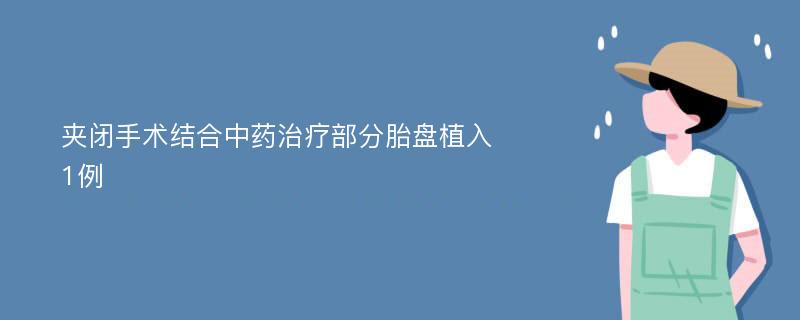 夹闭手术结合中药治疗部分胎盘植入1例